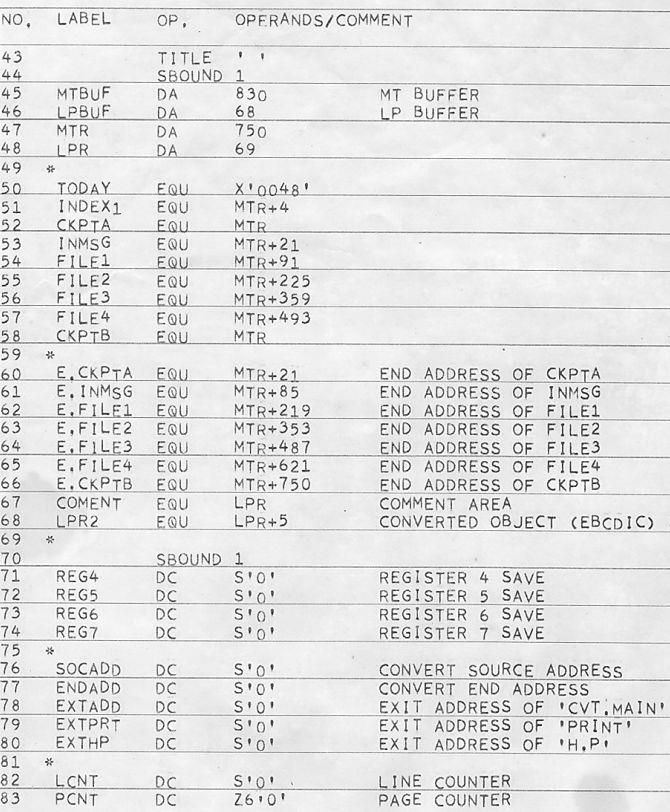 | NO. | LABEL | OP. | OPERANDS/COMMENT | |
|---|---|---|---|---|
| 43 | | TITLE | ' ' | |
| 44 | | SBOUND | 1 | |
| 45 | MTBUF | DA | 830 | MT BUFFER |
| 46 | LPBUF | DA | 68 | LP BUFFER |
| 47 | MTR | DA | 750 | |
| 48 | LPR | DA | 69 | |
| 49 | * | | | |
| 50 | TODAY | EQU | X'0048' | |
| 51 | INDEX1 | EQU | MTR+4 | |
| 52 | CKPTA | EQU | MTR | |
| 53 | INMSG | EQU | MTR+21 | |
| 54 | FILE1 | EQU | MTR+91 | |
| 55 | FILE2 | EQU | MTR+225 | |
| 56 | FILE3 | EQU | MTR+359 | |
| 57 | FILE4 | EQU | MTR+493 | |
| 58 | CKPTB | EQU | MTR | |
| 59 | * | | | |
| 60 | E.CKPTA | EQU | MTR+21 | END ADDRESS OF CKPTA |
| 61 | E.INMSG | EQU | MTR+85 | END ADDRESS OF INMSG |
| 62 | E.FILE1 | EQU | MTR+219 | END ADDRESS OF FILE1 |
| 63 | E.FILE2 | EQU | MTR+353 | END ADDRESS OF FILE2 |
| 64 | E.FILE3 | EQU | MTR+487 | END ADDRESS OF FILE3 |
| 65 | E.FILE4 | EQU | MTR+621 | END ADDRESS OF FILE4 |
| 66 | E.CKPTB | EQU | MTR+750 | END ADDRESS OF CKPTB |
| 67 | COMENT | EQU | LPR | COMMENT AREA |
| 68 | LPR2 | EQU | LPR+5 | CONVERTED OBJECT (EBCDIC) |
| 69 | * | | | |
| 70 | | SBOUND | 1 | |
| 71 | REG4 | DC | S'0' | REGISTER 4 SAVE |
| 72 | REG5 | DC | S'0' | REGISTER 5 SAVE |
| 73 | REG6 | DC | S'0' | REGISTER 6 SAVE |
| 74 | REG7 | DC | S'0' | REGISTER 7 SAVE |
| 75 | * | | | |
| 76 | SOCADD | DC | S'0' | CONVERT SOURCE ADDRESS |
| 77 | ENDADD | DC | S'0' | CONVERT END ADDRESS |
| 78 | EXTADD | DC | S'0' | EXIT ADDRESS OF 'CVT.MAIN' |
| 79 | EXTPRT | DC | S'0' | EXIT ADDRESS OF 'PRINT' |
| 80 | EXTHP | DC | S'0' | EXIT ADDRESS OF 'H.P' |
| 81 | * | | | |
| 82 | LCNT | DC | S'0' | LINE COUNTER |
| 83 | PCNT | DC | Z6'0' | PAGE COUNTER |